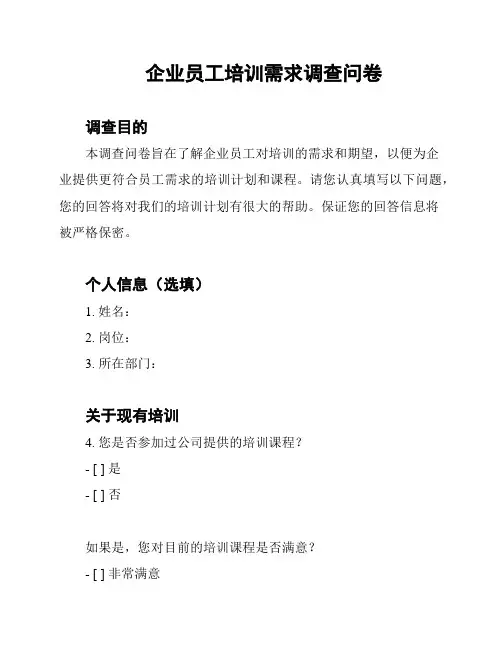 企业员工培训需求调查问卷

调查目的

本调查问卷旨在了解企业员工对培训的需求和期望，以便为企业提供更符合员工需求的培训计划和课程。请您认真填写以下问题，您的回答将对我们的培训计划有很大的帮助。保证您的回答信息将被严格保密。

个人信息（选填）

1. 姓名：

2. 岗位：

3. 所在部门：

关于现有培训

4. 您是否参加过公司提供的培训课程？

- [ ] 是

- [ ] 否

如果是，您对目前的培训课程是否满意？

- [ ] 非常满意